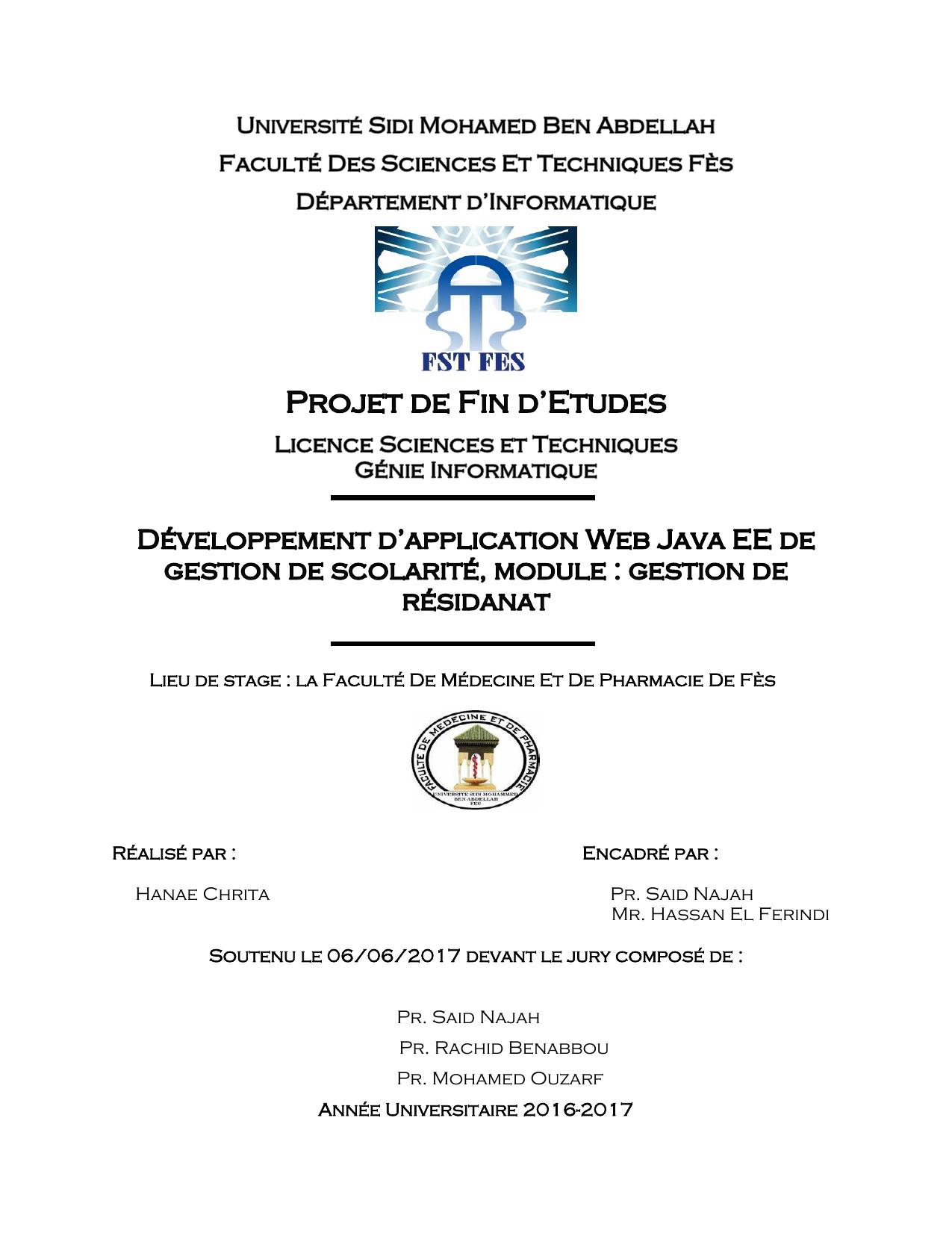 Université Sidi Mohamed Ben Abdellah
Faculté Des Sciences Et Techniques Fès
Département d'Informatique

FST FES

Projet de Fin d'Etudes

Licence Sciences et Techniques
Génie Informatique

Développement d'application Web Java EE de gestion de scolarité, module : gestion de résidanat

Lieu de stage : la Faculté De Médecine Et De Pharmacie De Fès

FACULTE DE MEDECINE ET DE PHARMACIE
UNIVERSITE SIDI MOHAMMED BEN ABDELLAH FES

Réalisé par :

Hanae Chrita

Encadré par :

Pr. Said Najah
Mr. Hassan El Ferindi

Soutenu le 06/06/2017 devant le jury composé de :

Pr. Said Najah
Pr. Rachid Benabbou
Pr. Mohamed Ouzarf

Année Universitaire 2016-2017